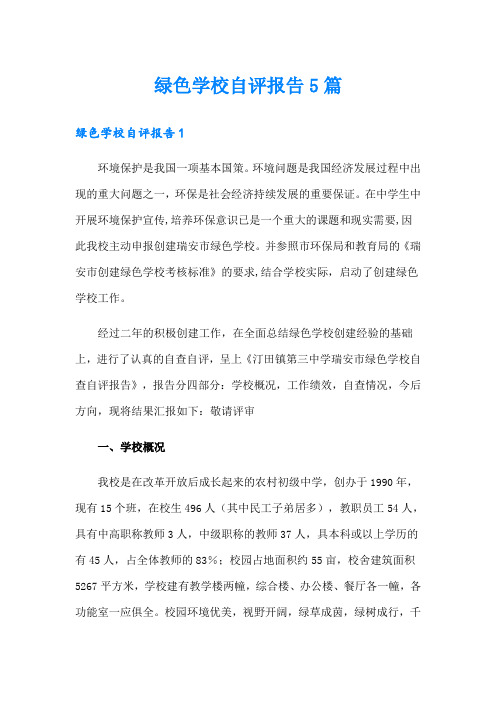 绿色学校自评报告5篇

绿色学校自评报告1

环境保护是我国一项基本国策。环境问题是我国经济发展过程中出现的重大问题之一，环保是社会经济持续发展的重要保证。在中学生中开展环境保护宣传，培养环保意识已是一个重大的课题和现实需要，因此我校主动申报创建瑞安市绿色学校。并参照市环保局和教育局的《瑞安市创建绿色学校考核标准》的要求，结合学校实际，启动了创建绿色学校工作。

经过二年的积极创建工作，在全面总结绿色学校创建经验的基础上，进行了认真的自查自评，呈上《汀田镇第三中学瑞安市绿色学校自查自评报告》，报告分四部分：学校概况，工作绩效，自查情况，今后方向，现将结果汇报如下：敬请评审

一、学校概况

我校是在改革开放后成长起来的农村初级中学，创办于1990年，现有15个班，在校生496人（其中民工子弟居多），教职员工54人，具有中高职称教师3人，中级职称的教师37人，具本科或以上学历的有45人，占全体教师的83%；校园占地面积约55亩，校舍建筑面积5267平方米，学校建有教学楼两幢，综合楼、办公楼、餐厅各一幢，各功能室一应俱全。校园环境优美，视野开阔，绿草成茵，绿树成行，千